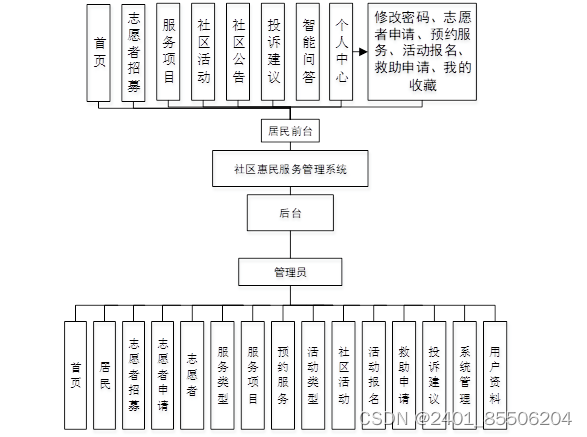 首页

志愿者招募

服务项目

社区活动

社区公告

投诉建议

智能问答

个人中心

修改密码、志愿者申请、预约服务、活动报名、救助申请、我的收藏

居民前台

社区惠民服务管理系统

后台

管理员

首页

居民

志愿者招募

志愿者申请

志愿者

服务类型

服务项目

预约服务

活动类型

社区活动

活动报名

救助申请

投诉建议

系统管理

用户资料

CSDN @2401_85506204